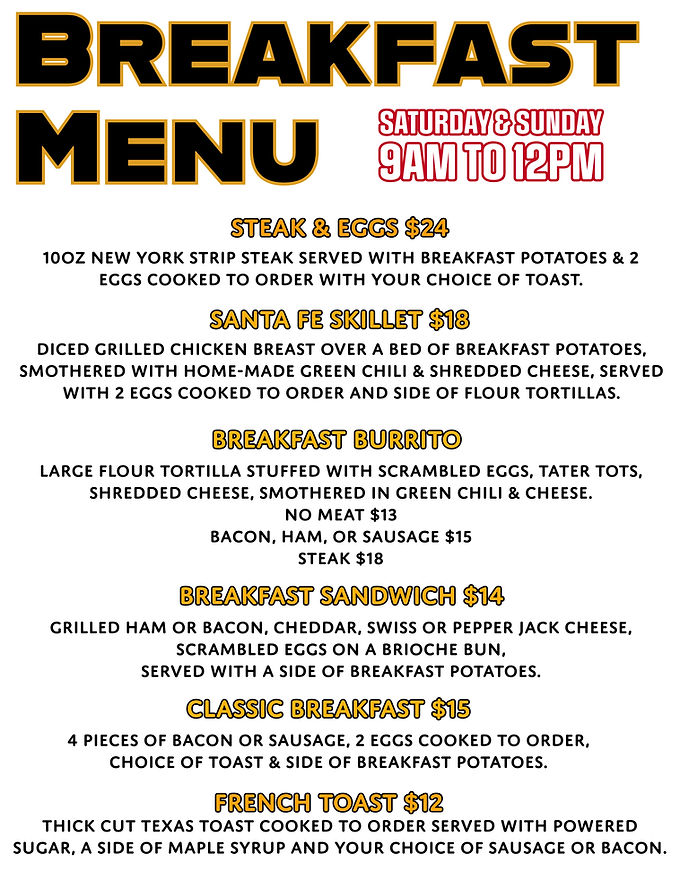 BREAKFAST MENU

SATURDAY & SUNDAY
9AM TO 12PM

STEAK & EGGS $24
10OZ NEW YORK STRIP STEAK SERVED WITH BREAKFAST POTATOES & 2 EGGS COOKED TO ORDER WITH YOUR CHOICE OF TOAST.

SANTA FE SKILLET $18
DICED GRILLED CHICKEN BREAST OVER A BED OF BREAKFAST POTATOES, SMOTHERED WITH HOME-MADE GREEN CHILI & SHREDDED CHEESE, SERVED WITH 2 EGGS COOKED TO ORDER AND SIDE OF FLOUR TORTILLAS.

BREAKFAST BURRITO
LARGE FLOUR TORTILLA STUFFED WITH SCRAMBLED EGGS, TATER TOTS, SHREDDED CHEESE, SMOTHERED IN GREEN CHILI & CHEESE.
NO MEAT $13
BACON, HAM, OR SAUSAGE $15
STEAK $18

BREAKFAST SANDWICH $14
GRILLED HAM OR BACON, CHEDDAR, SWISS OR PEPPER JACK CHEESE, SCRAMBLED EGGS ON A BRIOCHE BUN,
SERVED WITH A SIDE OF BREAKFAST POTATOES.

CLASSIC BREAKFAST $15
4 PIECES OF BACON OR SAUSAGE, 2 EGGS COOKED TO ORDER,
CHOICE OF TOAST & SIDE OF BREAKFAST POTATOES.

FRENCH TOAST $12
THICK CUT TEXAS TOAST COOKED TO ORDER SERVED WITH POWERED SUGAR, A SIDE OF MAPLE SYRUP AND YOUR CHOICE OF SAUSAGE OR BACON.